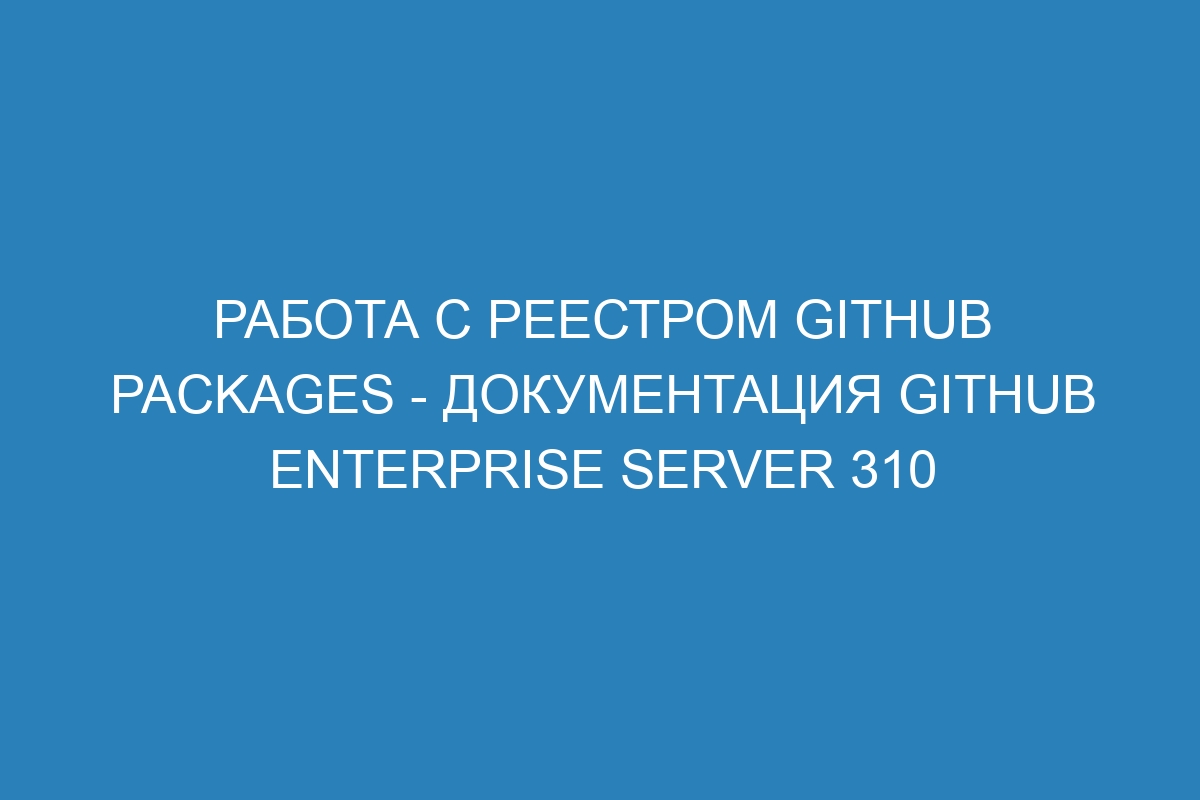 РАБОТА С РЕЕСТРОМ GITHUB PACKAGES - ДОКУМЕНТАЦИЯ GITHUB ENTERPRISE SERVER 310